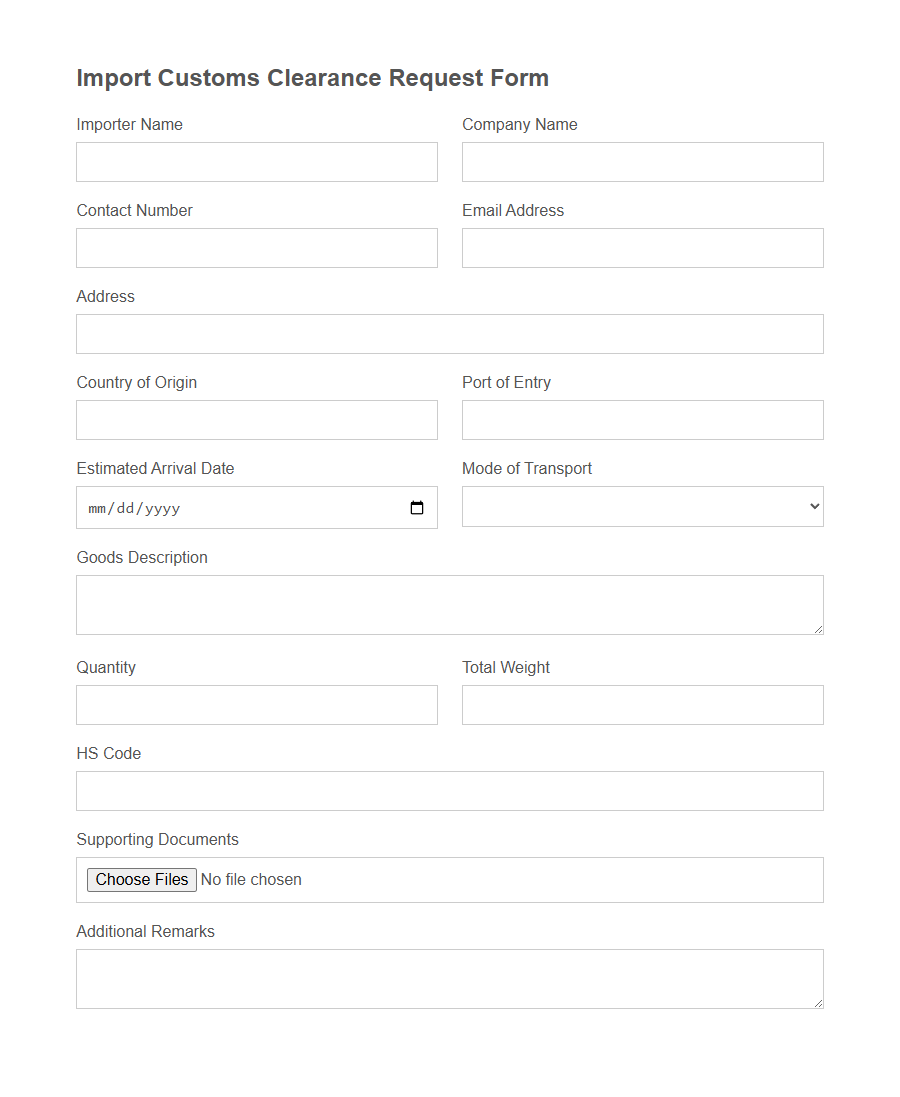 Import Customs Clearance Request Form

Importer Name

Company Name

Contact Number

Email Address

Address

Country of Origin

Port of Entry

Estimated Arrival Date

mm/dd/yyyy

Mode of Transport

Goods Description

Quantity

Total Weight

HS Code

Supporting Documents

Choose Files No file chosen

Additional Remarks